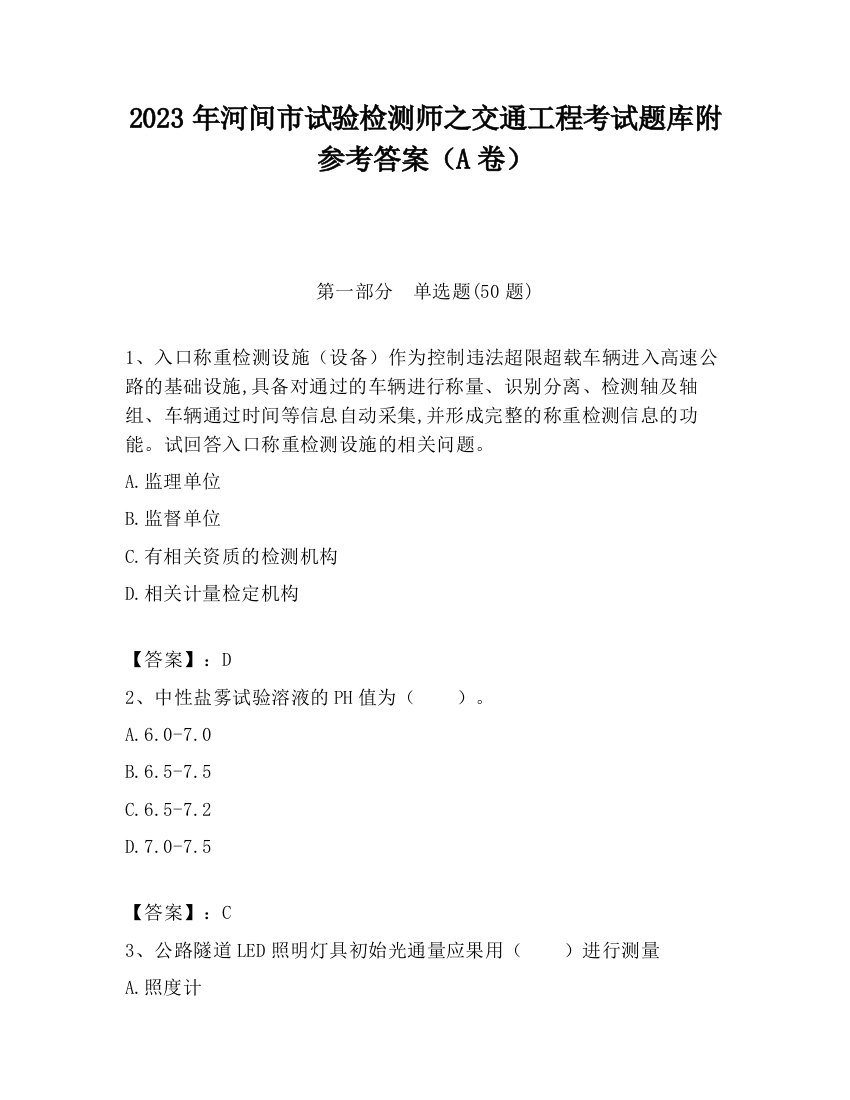 2023 年河间市试验检测师之交通工程考试题库附参考答案（A 卷）

第一部分　单选题(50 题)

1、入口称重检测设施（设备）作为控制违法超限超载车辆进入高速公路的基础设施,具备对通过的车辆进行称量、识别分离、检测轴及轴组、车辆通过时间等信息自动采集,并形成完整的称重检测信息的功能。试回答入口称重检测设施的相关问题。

A.监理单位

B.监督单位

C.有相关资质的检测机构

D.相关计量检定机构

【答案】：D

2、中性盐雾试验溶液的 PH 值为（　　）。

A.6.0-7.0

B.6.5-7.5

C.6.5-7.2

D.7.0-7.5

【答案】：C

3、公路隧道 LED 照明灯具初始光通量应果用（　　）进行测量

A.照度计